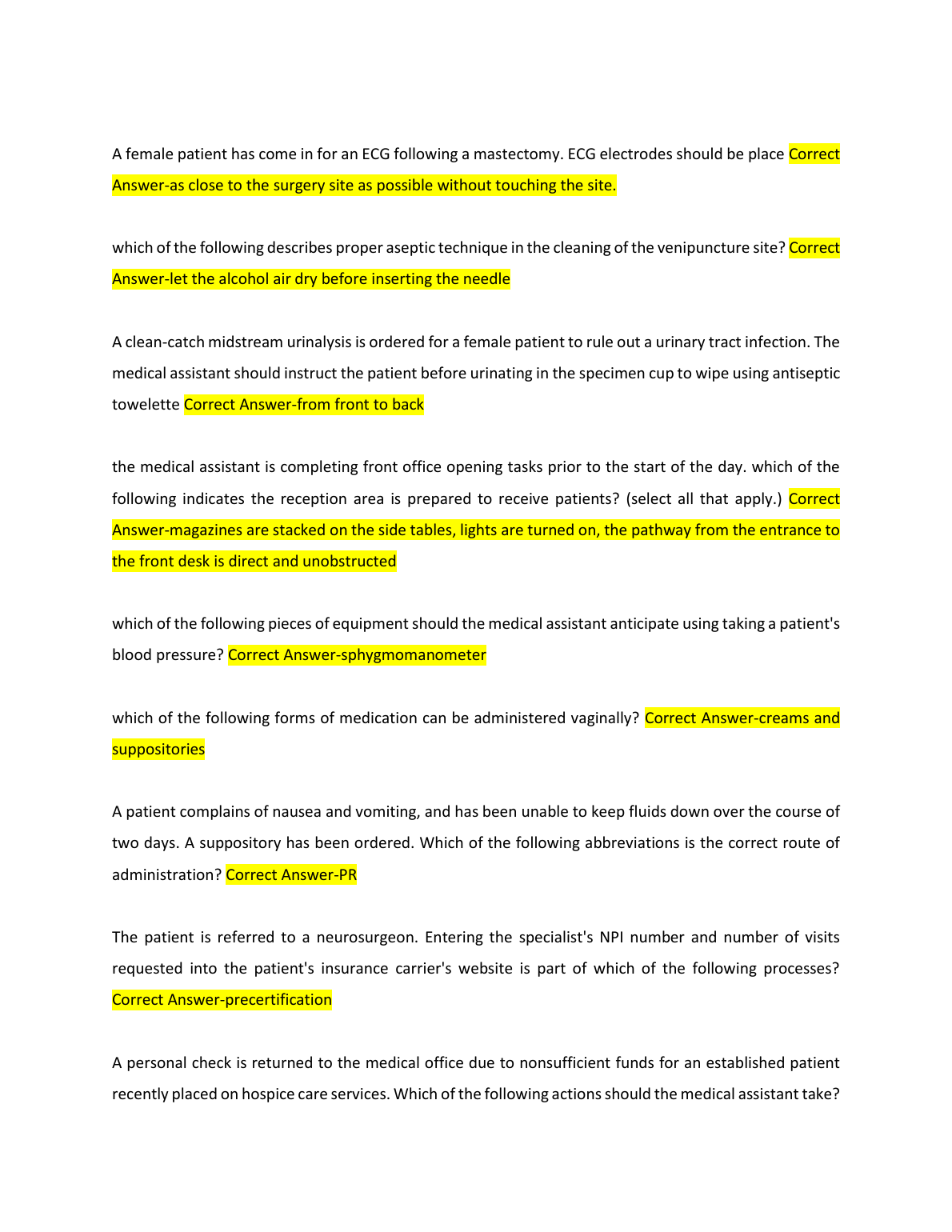 A female patient has come in for an ECG following a mastectomy. ECG electrodes should be place Correct Answer-as close to the surgery site as possible without touching the site.

which of the following describes proper aseptic technique in the cleaning of the venipuncture site? Correct Answer-let the alcohol air dry before inserting the needle

A clean-catch midstream urinalysis is ordered for a female patient to rule out a urinary tract infection. The medical assistant should instruct the patient before urinating in the specimen cup to wipe using antiseptic towelette Correct Answer-from front to back

the medical assistant is completing front office opening tasks prior to the start of the day. which of the following indicates the reception area is prepared to receive patients? (select all that apply.) Correct Answer-magazines are stacked on the side tables, lights are turned on, the pathway from the entrance to the front desk is direct and unobstructed

which of the following pieces of equipment should the medical assistant anticipate using taking a patient's blood pressure? Correct Answer-sphygmomanometer

which of the following forms of medication can be administered vaginally? Correct Answer-creams and suppositories

A patient complains of nausea and vomiting, and has been unable to keep fluids down over the course of two days. A suppository has been ordered. Which of the following abbreviations is the correct route of administration? Correct Answer-PR

The patient is referred to a neurosurgeon. Entering the specialist's NPI number and number of visits requested into the patient's insurance carrier's website is part of which of the following processes? Correct Answer-precertification

A personal check is returned to the medical office due to nonsufficient funds for an established patient recently placed on hospice care services. Which of the following actions should the medical assistant take?